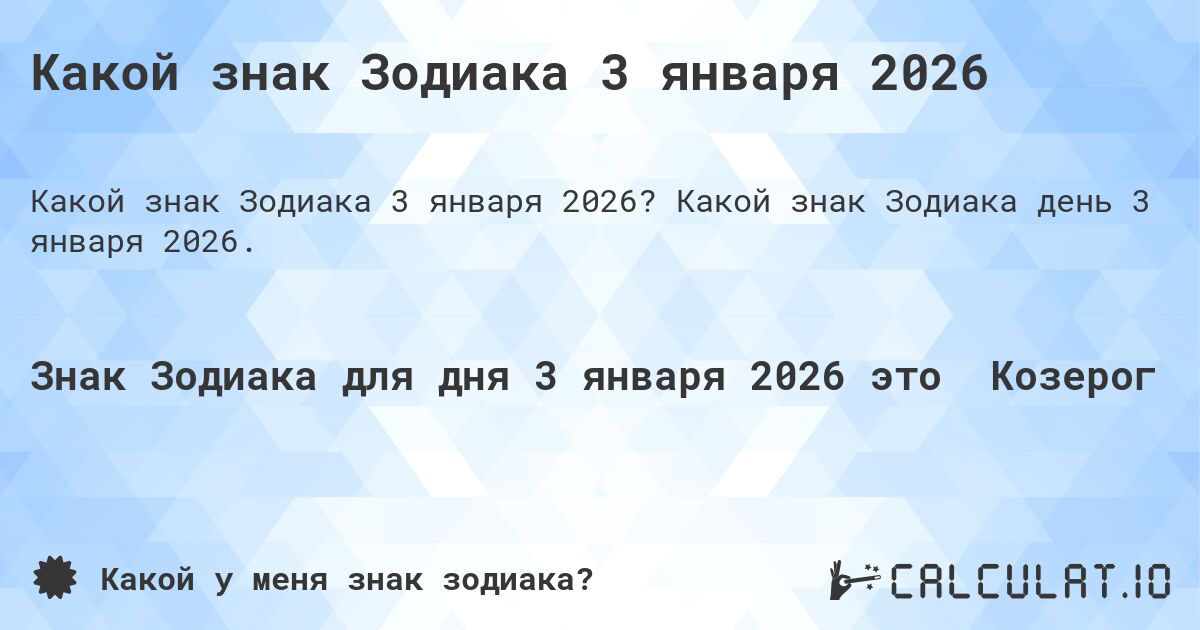 Какой знак Зодиака 3 января 2026

Какой знак Зодиака 3 января 2026? Какой знак Зодиака день 3 января 2026.

Знак Зодиака для дня 3 января 2026 это Козерог

Какой у меня знак зодиака?

CALCULAT.IO